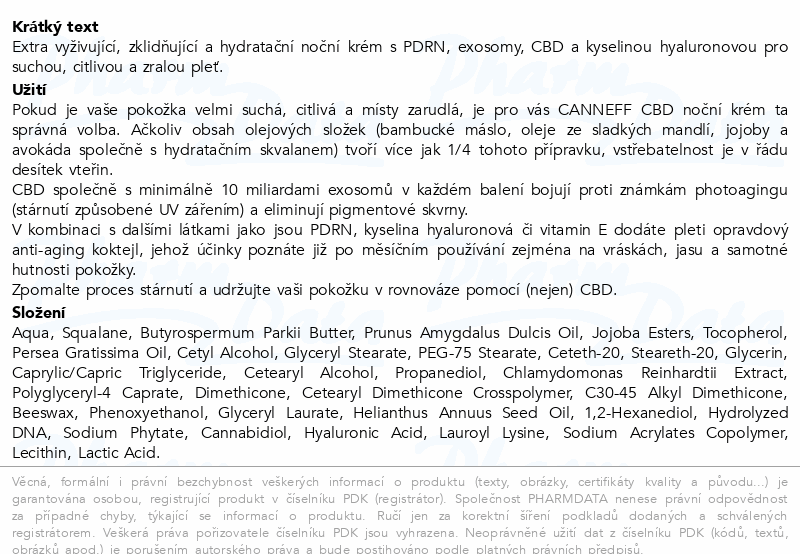 Krátký text

Extra vyživující, zklidňující a hydratační noční krém s PDRN, exosomy, CBD a kyselinou hyaluronovou pro suchou, citlivou a zralou pleť.

Užití

Pokud je vaše pokožka velmi suchá, citlivá a místy zarudlá, je pro vás CANNEFF CBD noční krém ta správná volba. Ačkoliv obsah olejových složek (bambucké máslo, oleje ze sladkých mandlí, jojoby a avokáda společně s hydratačním skvalanem) tvoří více jak 1/4 tohoto přípravku, vstřebatelnost je v řádu desítek vteřin.

CBD společně s minimálně 10 miliardami exosomů v každém balení bojují proti známkám photoagingu (stárnutí způsobené UV zářením) a eliminují pigmentové skvrny.

V kombinaci s dalšími látkami jako jsou PDRN, kyselina hyaluronová či vitamin E dodáte pleti opravdový anti-aging koktejl, jehož účinky poznáte již po měsíčním používání zejména na vráskách, jasu a samotné hutnosti pokožky.

Zpomalte proces stárnutí a udržujte vaši pokožku v rovnováze pomocí (nejen) CBD.

Složení

Aqua, Squalane, Butyrospermum Parkii Butter, Prunus Amygdalus Dulcis Oil, Jojoba Esters, Tocopherol, Persea Gratissima Oil, Cetyl Alcohol, Glyceryl Stearate, PEG-75 Stearate, Ceteth-20, Steareth-20, Glycerin, Caprylic/Capric Triglyceride, Cetearyl Alcohol, Propanediol, Chlamydomonas Reinhardtii Extract, Polyglyceryl-4 Caprate, Dimethicone, Cetearyl Dimethicone Crosspolymer, C30-45 Alkyl Dimethicone, Beeswax, Phenoxyethanol, Glyceryl Laurate, Helianthus Annuus Seed Oil, 1,2-Hexanediol, Hydrolyzed DNA, Sodium Phytate, Cannabidiol, Hyaluronic Acid, Lauroyl Lysine, Sodium Acrylates Copolymer, Lecithin, Lactic Acid.

Věcná, formální i právní bezchybnost veškerých informací o produktu (texty, obrázky, certifikáty kvality a původu...) je garantována osobou, registrující produkt v číselníku PDK (registrátor). Společnost PHARMDATA nenese právní odpovědnost za případné chyby, týkající se informací o produktu. Ručí jen za korektní šíření podkladů dodaných a schválených registrátorem. Veškerá práva pořizovatele číselníku PDK jsou vyhrazena. Neoprávněné užití dat z číselníku PDK (kódů, textů, obrázků apod.) je porušením autorského práva a bude postihováno podle platných právních předpisů.

Pharm Data